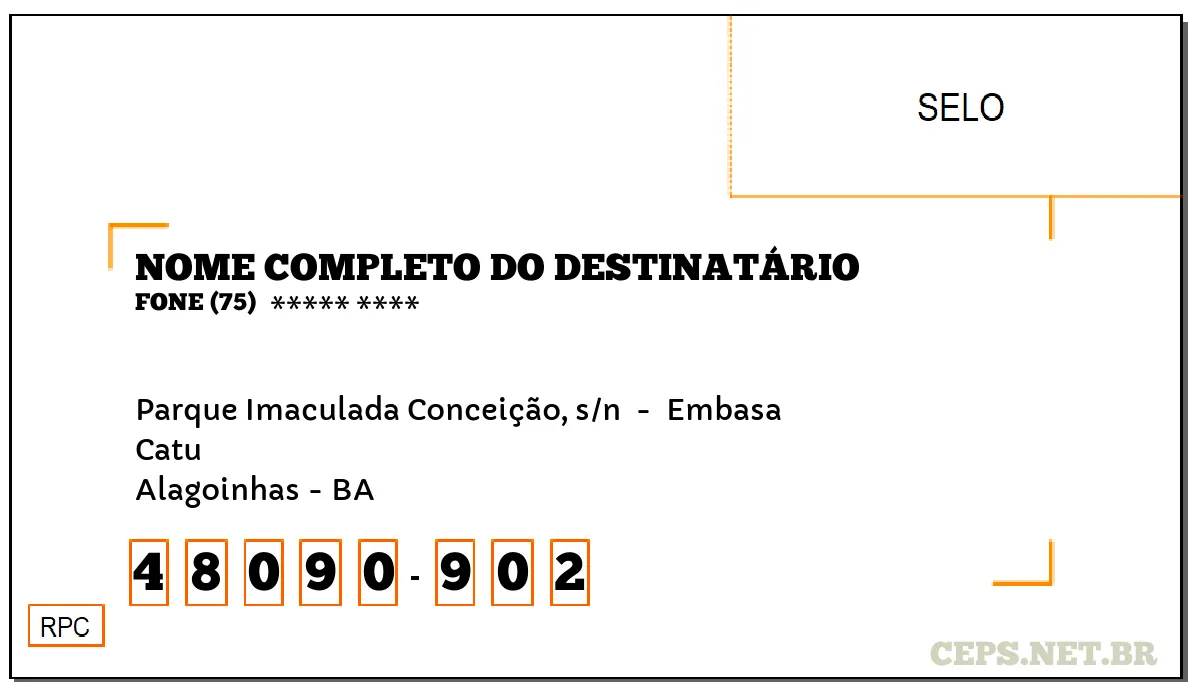 SELO

NOME COMPLETO DO DESTINATÁRIO
FONE (75) ***** ****

Parque Imaculada Conceição, s/n - Embasa
Catu
Alagoinhas - BA

4 8 0 9 0 - 9 0 2

RPC

CEPS.NET.BR